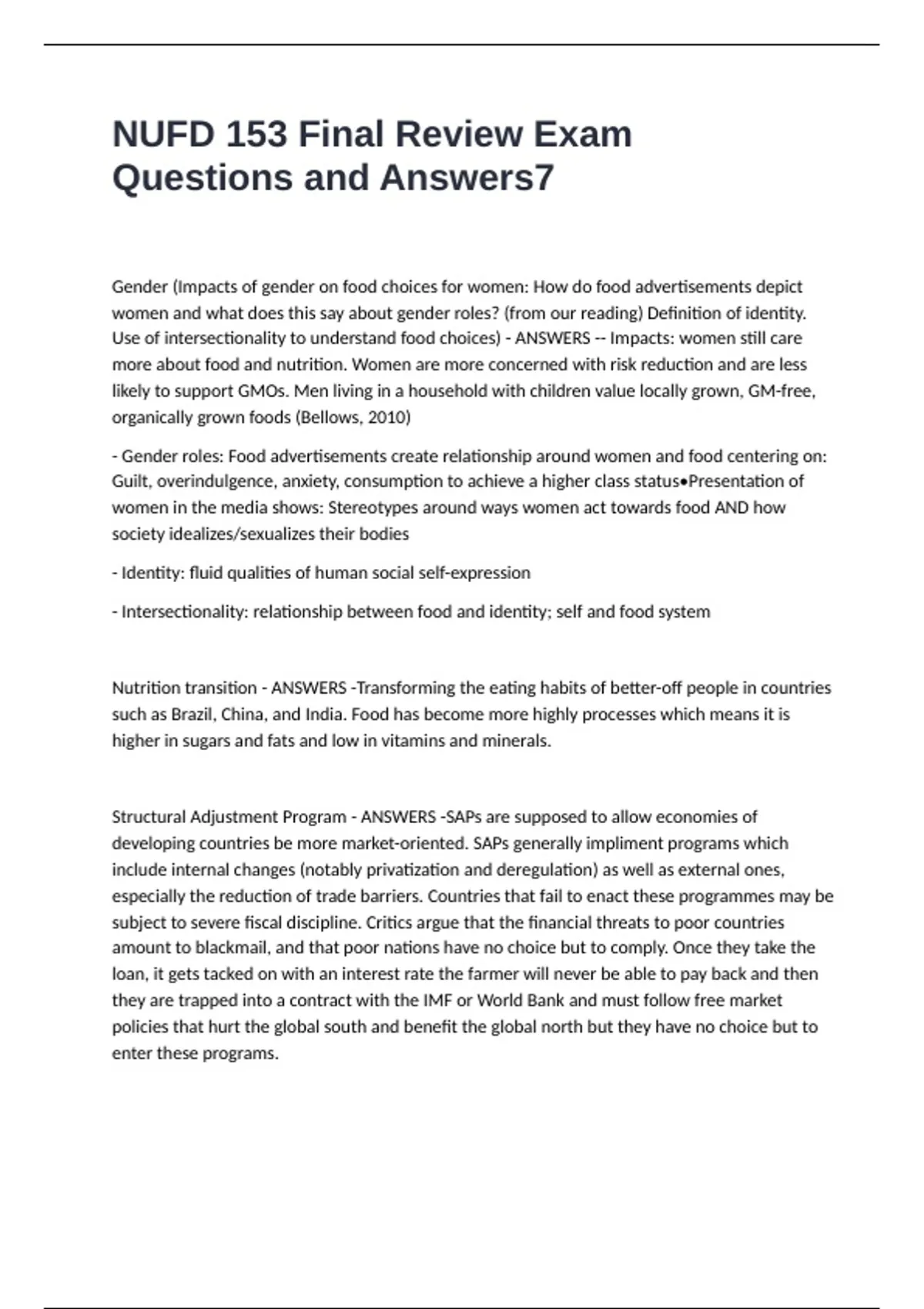 NUFD 153 Final Review Exam Questions and Answers7

Gender (Impacts of gender on food choices for women: How do food advertisements depict women and what does this say about gender roles? (from our reading) Definition of identity. Use of intersectionality to understand food choices) - ANSWERS -- Impacts: women still care more about food and nutrition. Women are more concerned with risk reduction and are less likely to support GMOs. Men living in a household with children value locally grown, GM-free, organically grown foods (Bellows, 2010)

- Gender roles: Food advertisements create relationship around women and food centering on: Guilt, overindulgence, anxiety, consumption to achieve a higher class status•Presentation of women in the media shows: Stereotypes around ways women act towards food AND how society idealizes/sexualizes their bodies

- Identity: fluid qualities of human social self-expression

- Intersectionality: relationship between food and identity; self and food system

Nutrition transition - ANSWERS -Transforming the eating habits of better-off people in countries such as Brazil, China, and India. Food has become more highly processes which means it is higher in sugars and fats and low in vitamins and minerals.

Structural Adjustment Program - ANSWERS -SAPs are supposed to allow economies of developing countries be more market-oriented. SAPs generally impliment programs which include internal changes (notably privatization and deregulation) as well as external ones, especially the reduction of trade barriers. Countries that fail to enact these programmes may be subject to severe fiscal discipline. Critics argue that the financial threats to poor countries amount to blackmail, and that poor nations have no choice but to comply. Once they take the loan, it gets tacked on with an interest rate the farmer will never be able to pay back and then they are trapped into a contract with the IMF or World Bank and must follow free market policies that hurt the global south and benefit the global north but they have no choice but to enter these programs.